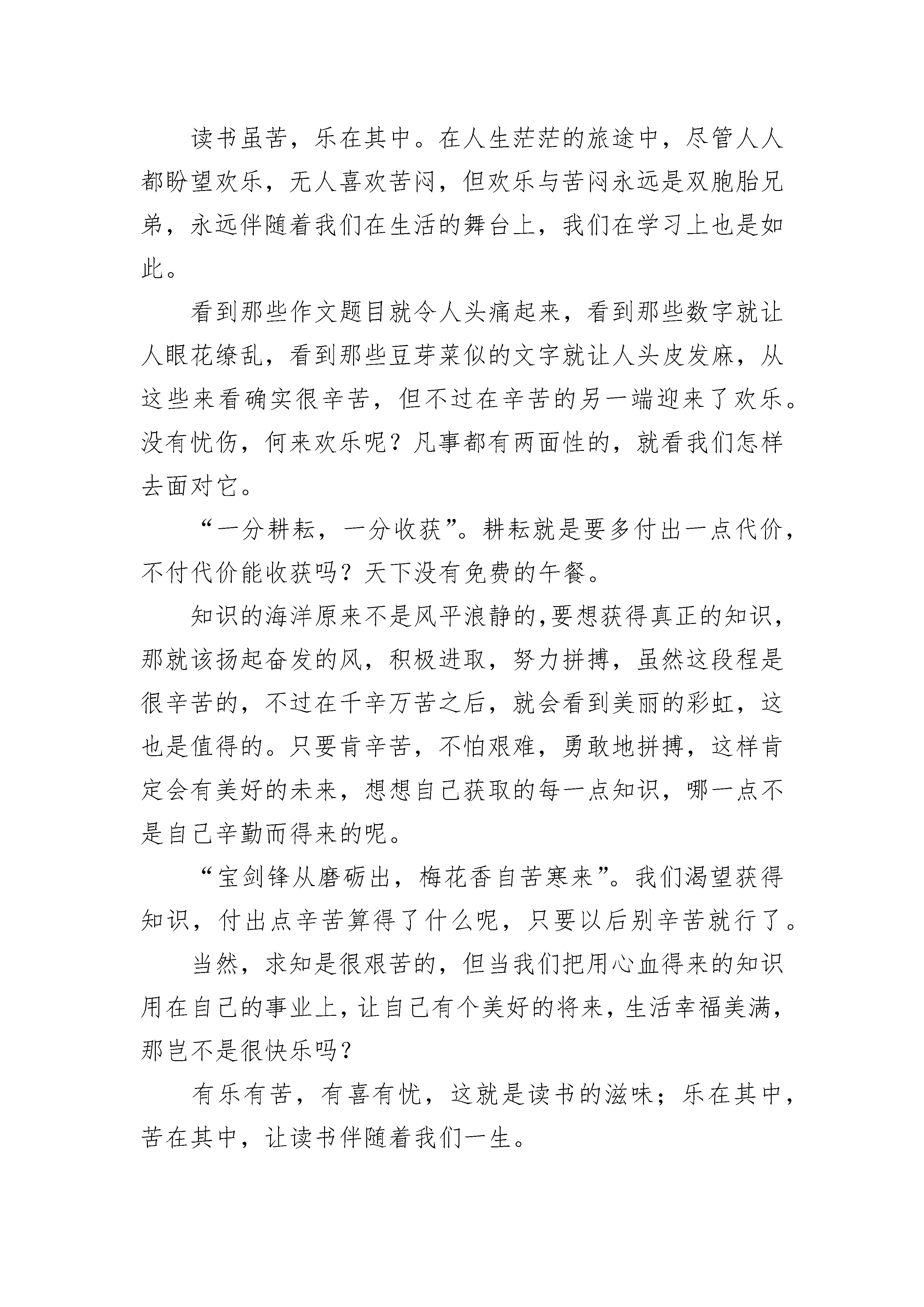 读书虽苦，乐在其中。在人生茫茫的旅途中，尽管人人都盼望欢乐，无人喜欢苦闷，但欢乐与苦闷永远是双胞胎兄弟，永远伴随着我们在生活的舞台上，我们在学习上也是如此。

看到那些作文题目就令人头痛起来，看到那些数字就让人眼花缭乱，看到那些豆芽菜似的文字就让人头皮发麻，从这些来看确实很辛苦，但不过在辛苦的另一端迎来了欢乐。没有忧伤，何来欢乐呢？凡事都有两面性的，就看我们怎样去面对它。

“一分耕耘，一分收获”。耕耘就是要多付出一点代价，不付代价能收获吗？天下没有免费的午餐。

知识的海洋原来不是风平浪静的,要想获得真正的知识，那就该扬起奋发的风，积极进取，努力拼搏，虽然这段程是很辛苦的，不过在千辛万苦之后，就会看到美丽的彩虹，这也是值得的。只要肯辛苦，不怕艰难，勇敢地拼搏，这样肯定会有美好的未来，想想自己获取的每一点知识，哪一点不是自己辛勤而得来的呢。

“宝剑锋从磨砺出，梅花香自苦寒来”。我们渴望获得知识，付出点辛苦算得了什么呢，只要以后别辛苦就行了。

当然，求知是很艰苦的，但当我们把用心血得来的知识用在自己的事业上，让自己有个美好的将来，生活幸福美满，那岂不是很快乐吗？

有乐有苦，有喜有忧，这就是读书的滋味；乐在其中，苦在其中，让读书伴随着我们一生。